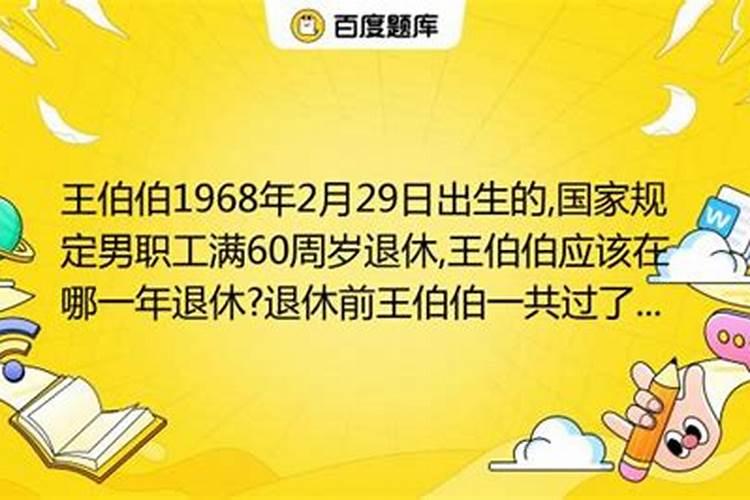 百度题库

王伯伯1968年2月29日出生的,国家规定男职工满60周岁退休,王伯伯应该在哪一年退休?退休前王伯伯一共过了...

W